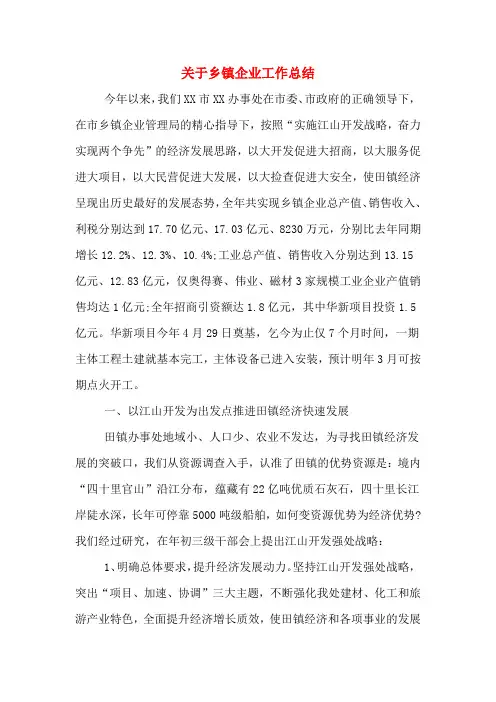 关于乡镇企业工作总结

今年以来，我们XX市XX办事处在市委、市政府的正确领导下，在市乡镇企业管理局的精心指导下，按照“实施江山开发战略，奋力实现两个争先”的经济发展思路，以大开发促进大招商，以大服务促进大项目，以大民营促进大发展，以大检查促进大安全，使田镇经济呈现出历史最好的发展态势，全年共实现乡镇企业总产值、销售收入、利税分别达到17.70亿元、17.03亿元、8230万元，分别比去年同期增长12.2%、12.3%、10.4%;工业总产值、销售收入分别达到13.15亿元、12.83亿元，仅奥得赛、伟业、磁材3家规模工业企业产值销售均达1亿元;全年招商引资额达1.8亿元，其中华新项目投资1.5亿元。华新项目今年4月29日奠基，乞今为止仅7个月时间，一期主体工程土建就基本完工，主体设备已进入安装，预计明年3月可按期点火开工。

一、以江山开发为出发点推进田镇经济快速发展

田镇办事处地域小、人口少、农业不发达，为寻找田镇经济发展的突破口，我们从资源调查入手，认准了田镇的优势资源是：境内“四十里官山”沿江分布，蕴藏有22亿吨优质石灰石，四十里长江岸陡水深，长年可停靠5000吨级船舶，如何变资源优势为经济优势?我们经过研究，在年初三级干部会上提出江山开发强处战略：

1、明确总体要求，提升经济发展动力。坚持江山开发强处战略，突出“项目、加速、协调”三大主题，不断强化我处建材、化工和旅游产业特色，全面提升经济增长质效，使田镇经济和各项事业的发展